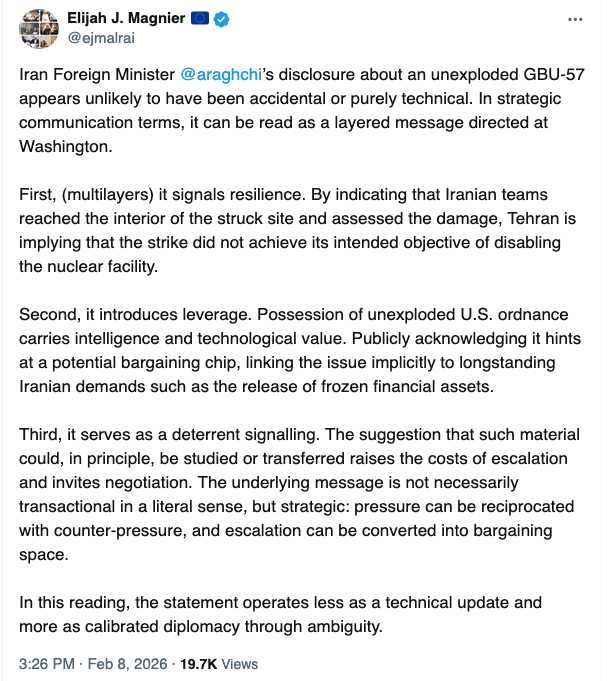 Elijah J. Magnier
@ejmalrai

Iran Foreign Minister @araghchi's disclosure about an unexploded GBU-57 appears unlikely to have been accidental or purely technical. In strategic communication terms, it can be read as a layered message directed at Washington.

First, (multilayers) it signals resilience. By indicating that Iranian teams reached the interior of the struck site and assessed the damage, Tehran is implying that the strike did not achieve its intended objective of disabling the nuclear facility.

Second, it introduces leverage. Possession of unexploded U.S. ordnance carries intelligence and technological value. Publicly acknowledging it hints at a potential bargaining chip, linking the issue implicitly to longstanding Iranian demands such as the release of frozen financial assets.

Third, it serves as a deterrent signalling. The suggestion that such material could, in principle, be studied or transferred raises the costs of escalation and invites negotiation. The underlying message is not necessarily transactional in a literal sense, but strategic: pressure can be reciprocated with counter-pressure, and escalation can be converted into bargaining space.

In this reading, the statement operates less as a technical update and more as calibrated diplomacy through ambiguity.

3:26 PM · Feb 8, 2026 · 19.7K Views